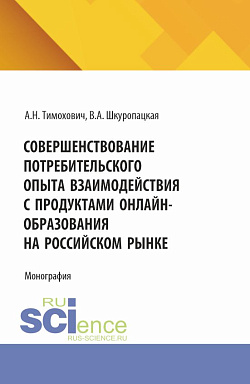 А.Н. Тимохович, В.А. Шкуропацкая

СОВЕРШЕНСТВОВАНИЕ ПОТРЕБИТЕЛЬСКОГО ОПЫТА ВЗАИМОДЕЙСТВИЯ С ПРОДУКТАМИ ОНЛАЙН-ОБРАЗОВАНИЯ НА РОССИЙСКОМ РЫНКЕ

Монография

RU
SCIence
RUS-SCIENCE.RU